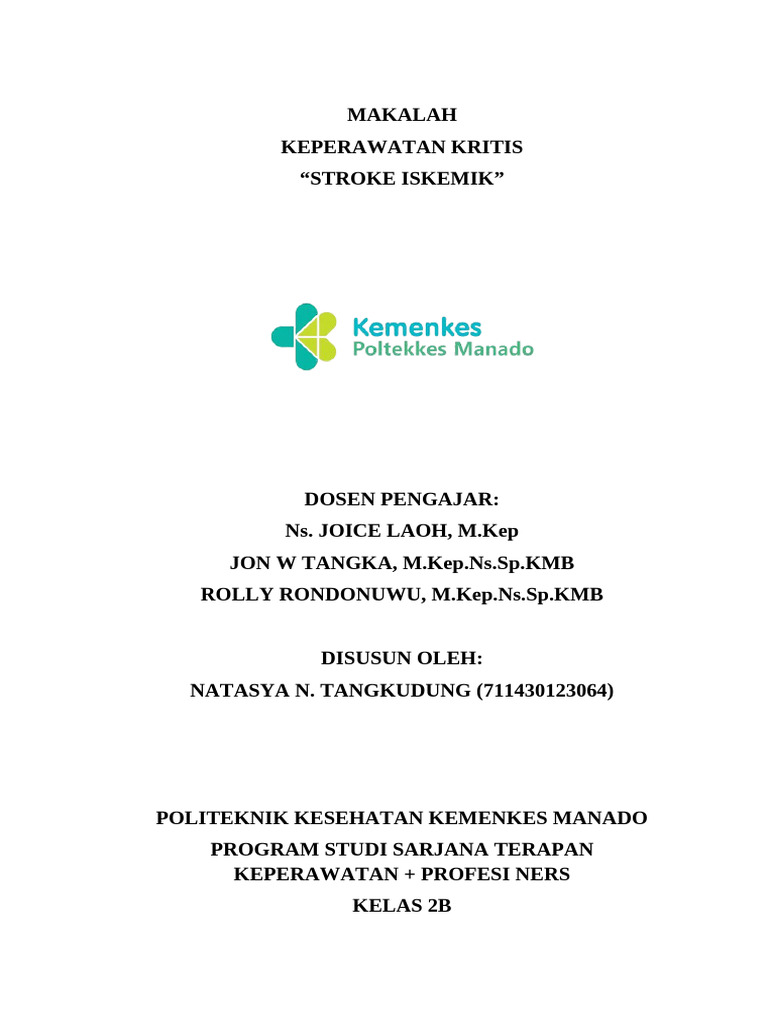 MAKALAH
KEPERAWATAN KRITIS
“STROKE ISKEMIK”

Kemenkes
Poltekkes Manado

DOSEN PENGAJAR:
Ns. JOICE LAOH, M.Kep
JON W TANGKA, M.Kep.Ns.Sp.KMB
ROLLY RONDONUWU, M.Kep.Ns.Sp.KMB

DISUSUN OLEH:
NATASYA N. TANGKUDUNG (711430123064)

POLITEKNIK KESEHATAN KEMENKES MANADO
PROGRAM STUDI SARJANA TERAPAN KEPERAWATAN + PROFESI NERS
KELAS 2B